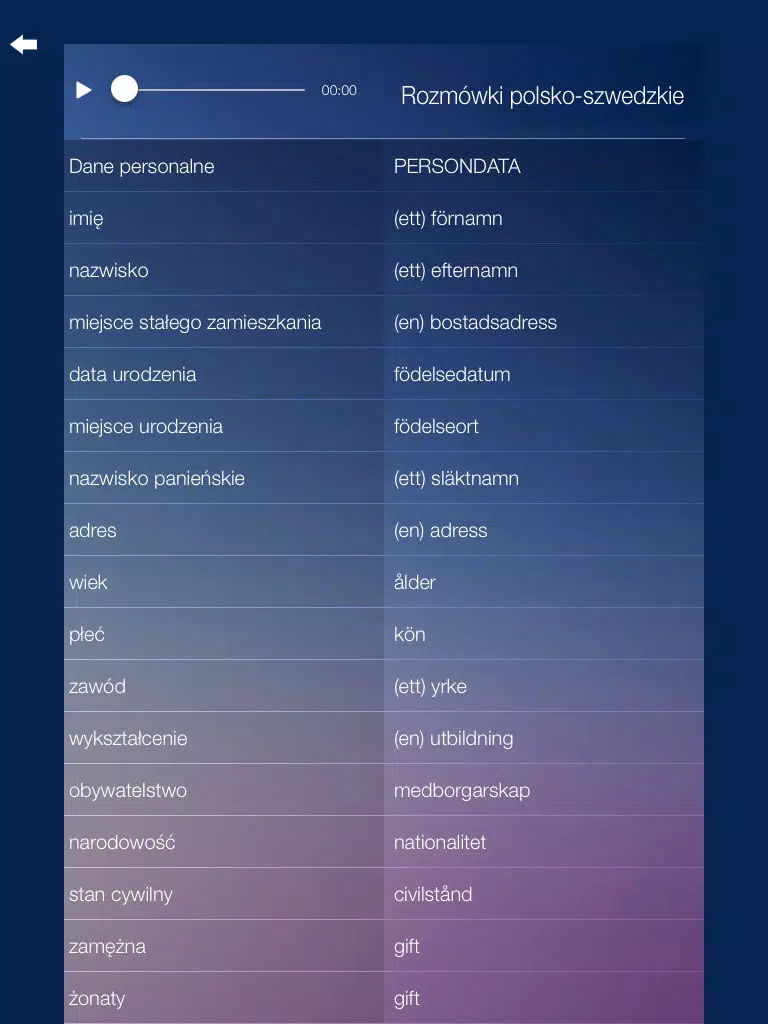 00:00

Rozmówki polsko-szwedzkie

| Dane personalne | PERSONDATA |
|---|---|
| imię | (ett) förnamn |
| nazwisko | (ett) efternamn |
| miejsce stałego zamieszkania | (en) bostadsadress |
| data urodzenia | födelsedatum |
| miejsce urodzenia | födelseort |
| nazwisko panieńskie | (ett) släktnamn |
| adres | (en) adress |
| wiek | ålder |
| płeć | kön |
| zawód | (ett) yrke |
| wykształcenie | (en) utbildning |
| obywatelstwo | medborgarskap |
| narodowość | nationalitet |
| stan cywilny | civilstånd |
| zamężna | gift |
| żonaty | gift |